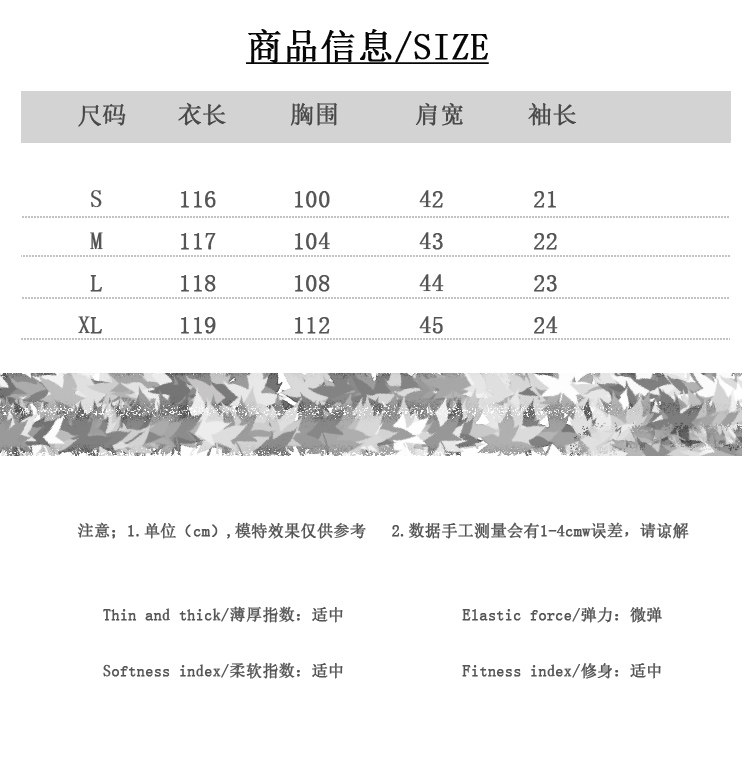 商品信息/SIZE

| 尺码 | 衣长 | 胸围 | 肩宽 | 袖长 |
|---|---|---|---|---|
| S | 116 | 100 | 42 | 21 |
| M | 117 | 104 | 43 | 22 |
| L | 118 | 108 | 44 | 23 |
| XL | 119 | 112 | 45 | 24 |

注意；1.单位（cm），模特效果仅供参考　2.数据手工测量会有1-4cmw误差，请谅解

Thin and thick/薄厚指数：适中

Elastic force/弹力：微弹

Softness index/柔软指数：适中

Fitness index/修身：适中